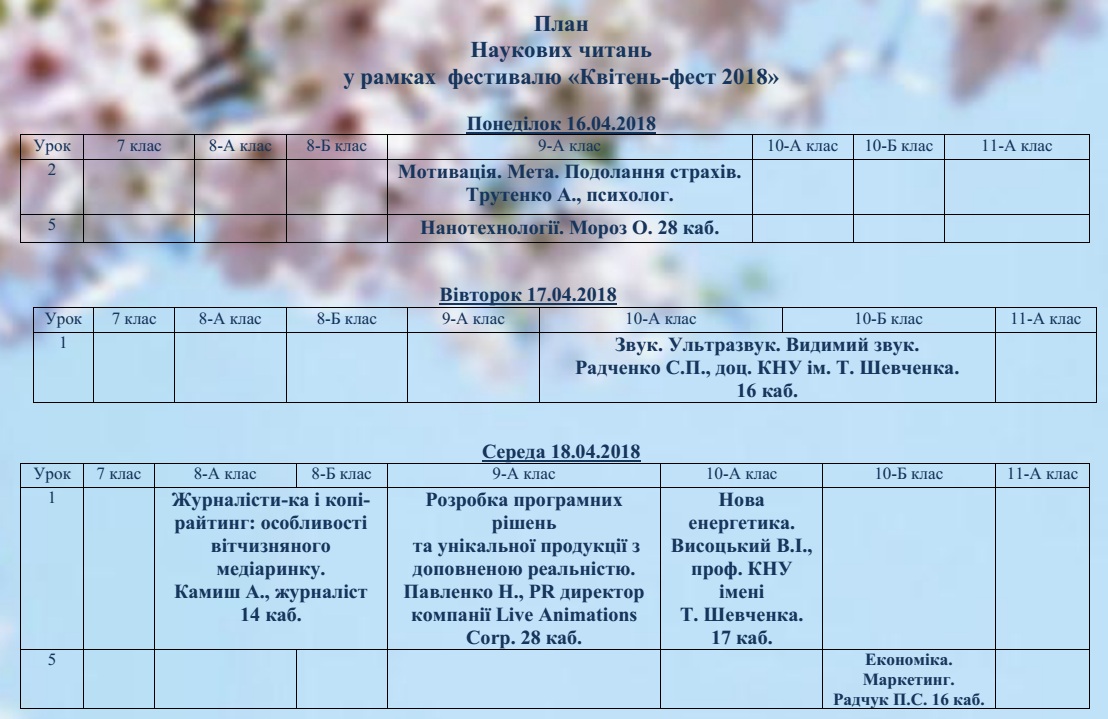 План
Наукових читань
у рамках фестивалю «Квітень-фест 2018»

Понеділок 16.04.2018

| Урок | 7 клас | 8-А клас | 8-Б клас | 9-А клас | 10-А клас | 10-Б клас | 11-А клас |
|---|---|---|---|---|---|---|---|
| 2 | | | | Мотивація. Мета. Подолання страхів. Трутенко А., психолог. | | | |
| 5 | | | | Нанотехнології. Мороз О. 28 каб. | | | |

Вівторок 17.04.2018

| Урок | 7 клас | 8-А клас | 8-Б клас | 9-А клас | 10-А клас | 10-Б клас | 11-А клас |
|---|---|---|---|---|---|---|---|
| 1 | | | | | Звук. Ультразвук. Видимий звук. Радченко С.П., доц. КНУ ім. Т. Шевченка. 16 каб. | | |

Середа 18.04.2018

| Урок | 7 клас | 8-А клас | 8-Б клас | 9-А клас | 10-А клас | 10-Б клас | 11-А клас |
|---|---|---|---|---|---|---|---|
| 1 | | Журналісти-ка і копірайтинг: особливості вітчизняного медіаринку. Камиш А., журналіст 14 каб. | | Розробка програмних рішень та унікальної продукції з доповненою реальністю. Павленко Н., PR директор компанії Live Animations Corp. 28 каб. | Нова енергетика. Висоцький В.І., проф. КНУ імені Т. Шевченка. 17 каб. | | |
| 5 | | | | | | Економіка. Маркетинг. Радчук П.С. 16 каб. | |